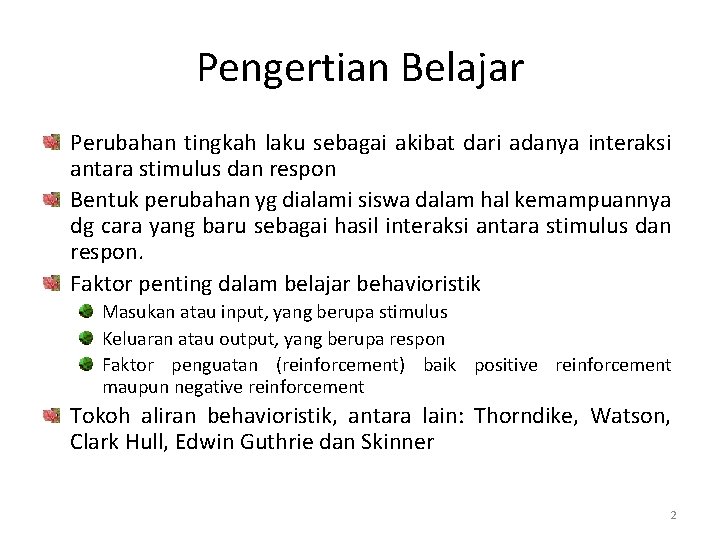 Pengertian Belajar

Perubahan tingkah laku sebagai akibat dari adanya interaksi antara stimulus dan respon

Bentuk perubahan yg dialami siswa dalam hal kemampuannya dg cara yang baru sebagai hasil interaksi antara stimulus dan respon.

Faktor penting dalam belajar behavioristik

Masukan atau input, yang berupa stimulus

Keluaran atau output, yang berupa respon

Faktor penguatan (reinforcement) baik positive reinforcement maupun negative reinforcement

Tokoh aliran behavioristik, antara lain: Thorndike, Watson, Clark Hull, Edwin Guthrie dan Skinner

2